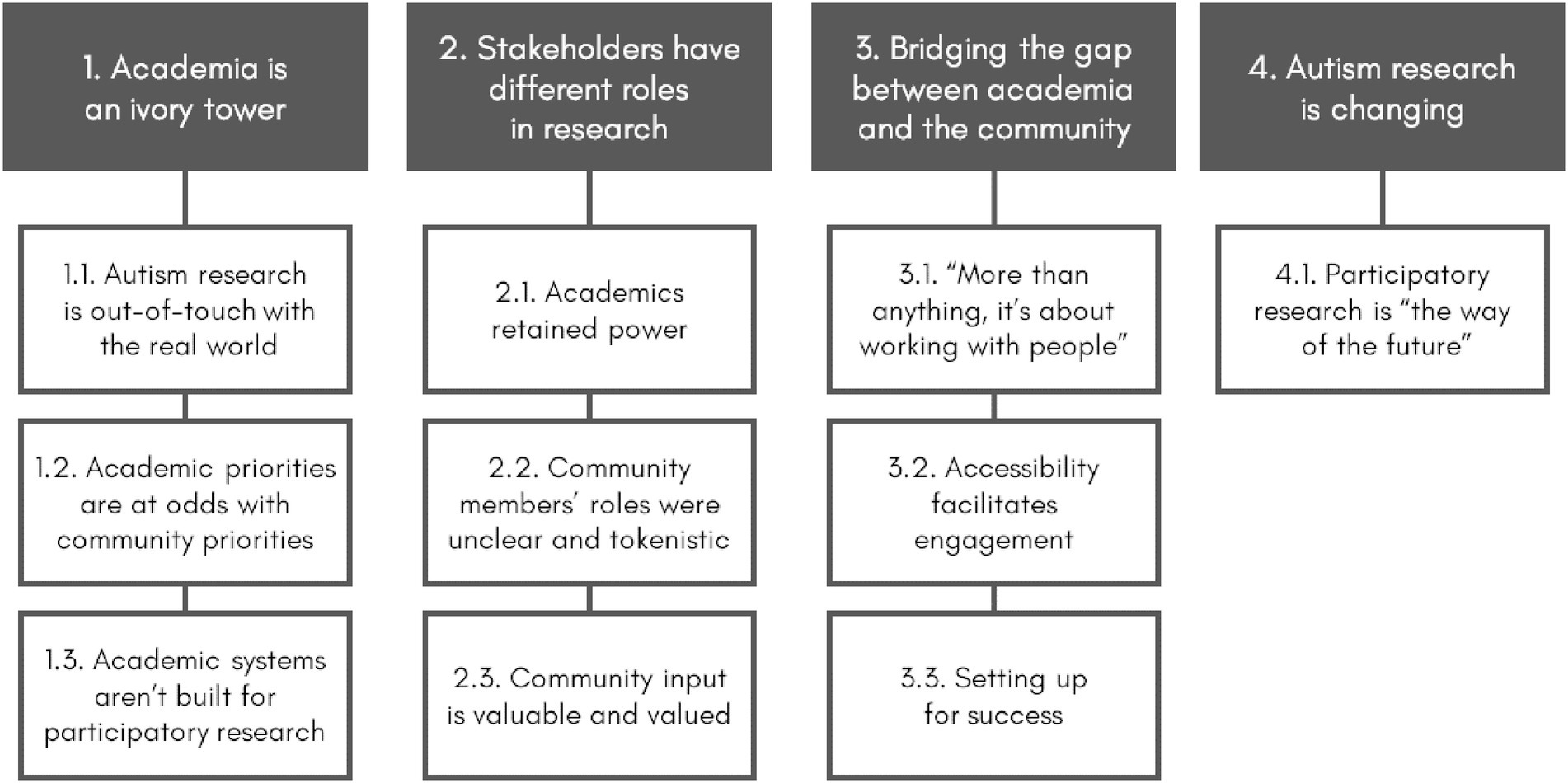 1. Academia is an ivory tower

1.1. Autism research is out-of-touch with the real world

1.2. Academic priorities are at odds with community priorities

1.3. Academic systems aren't built for participatory research

2. Stakeholders have different roles in research

2.1. Academics retained power

2.2. Community members' roles were unclear and tokenistic

2.3. Community input is valuable and valued

3. Bridging the gap between academia and the community

3.1. "More than anything, it's about working with people"

3.2. Accessibility facilitates engagement

3.3. Setting up for success

4. Autism research is changing

4.1. Participatory research is "the way of the future"